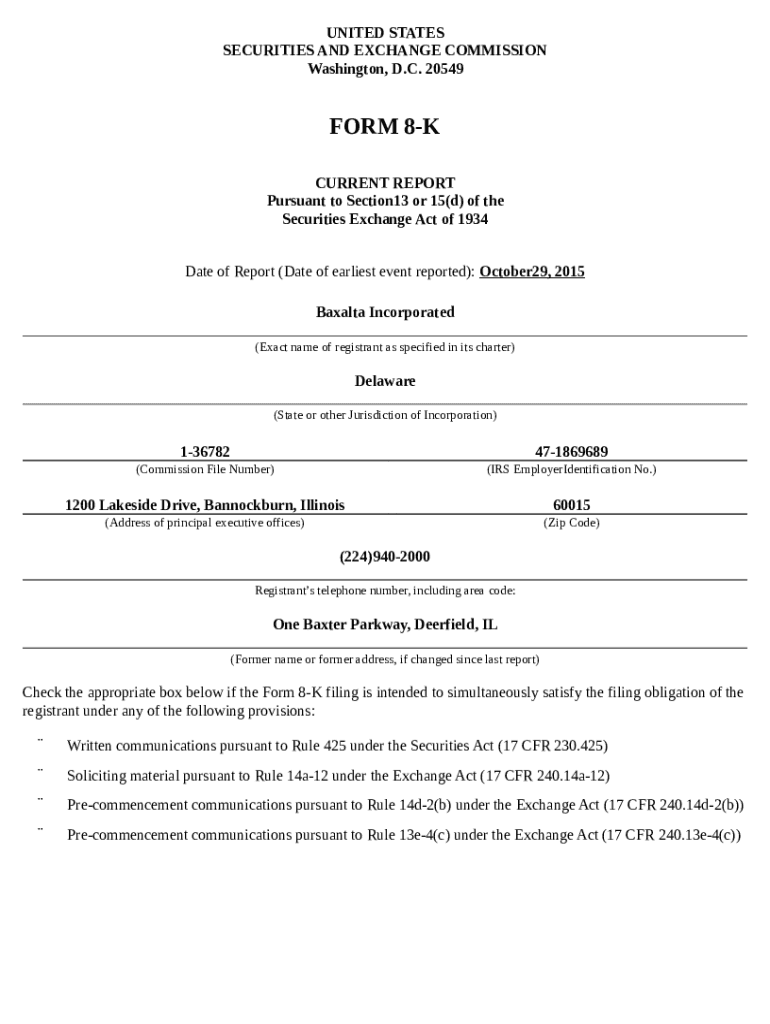 UNITED STATES
SECURITIES AND EXCHANGE COMMISSION
Washington, D.C. 20549

FORM 8-K

CURRENT REPORT
Pursuant to Section13 or 15(d) of the
Securities Exchange Act of 1934

Date of Report (Date of earliest event reported): October29, 2015

Baxalta Incorporated

(Exact name of registrant as specified in its charter)

Delaware

(State or other Jurisdiction of Incorporation)

1-36782
(Commission File Number)

47-1869689
(IRS EmployerIdentification No.)

1200 Lakeside Drive, Bannockburn, Illinois
(Address of principal executive offices)

60015
(Zip Code)

(224)940-2000

Registrant's telephone number, including area code:

One Baxter Parkway, Deerfield, IL

(Former name or former address, if changed since last report)

Check the appropriate box below if the Form 8-K filing is intended to simultaneously satisfy the filing obligation of the registrant under any of the following provisions:

¨ Written communications pursuant to Rule 425 under the Securities Act (17 CFR 230.425)

¨ Soliciting material pursuant to Rule 14a-12 under the Exchange Act (17 CFR 240.14a-12)

¨ Pre-commencement communications pursuant to Rule 14d-2(b) under the Exchange Act (17 CFR 240.14d-2(b))

¨ Pre-commencement communications pursuant to Rule 13e-4(c) under the Exchange Act (17 CFR 240.13e-4(c))